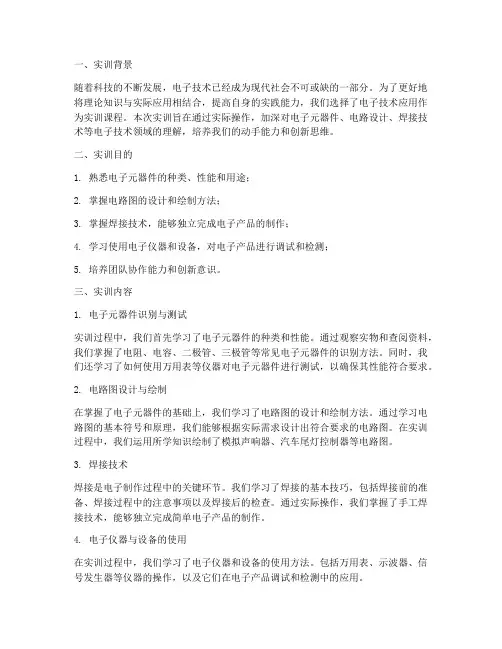 一、实训背景

随着科技的不断发展，电子技术已经成为现代社会不可或缺的一部分。为了更好地将理论知识与实际应用相结合，提高自身的实践能力，我们选择了电子技术应用作为实训课程。本次实训旨在通过实际操作，加深对电子元器件、电路设计、焊接技术等电子技术领域的理解，培养我们的动手能力和创新思维。

二、实训目的

1. 熟悉电子元器件的种类、性能和用途；

2. 掌握电路图的设计和绘制方法；

3. 掌握焊接技术，能够独立完成电子产品的制作；

4. 学习使用电子仪器和设备，对电子产品进行调试和检测；

5. 培养团队协作能力和创新意识。

三、实训内容

1. 电子元器件识别与测试

实训过程中，我们首先学习了电子元器件的种类和性能。通过观察实物和查阅资料，我们掌握了电阻、电容、二极管、三极管等常见电子元器件的识别方法。同时，我们还学习了如何使用万用表等仪器对电子元器件进行测试，以确保其性能符合要求。

2. 电路图设计与绘制

在掌握了电子元器件的基础上，我们学习了电路图的设计和绘制方法。通过学习电路图的基本符号和原理，我们能够根据实际需求设计出符合要求的电路图。在实训过程中，我们运用所学知识绘制了模拟声响器、汽车尾灯控制器等电路图。

3. 焊接技术

焊接是电子制作过程中的关键环节。我们学习了焊接的基本技巧，包括焊接前的准备、焊接过程中的注意事项以及焊接后的检查。通过实际操作，我们掌握了手工焊接技术，能够独立完成简单电子产品的制作。

4. 电子仪器与设备的使用

在实训过程中，我们学习了电子仪器和设备的使用方法。包括万用表、示波器、信号发生器等仪器的操作，以及它们在电子产品调试和检测中的应用。